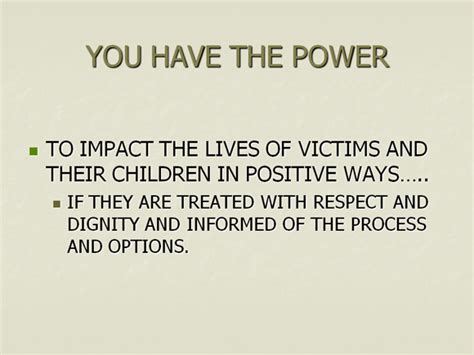 YOU HAVE THE POWER

TO IMPACT THE LIVES OF VICTIMS AND THEIR CHILDREN IN POSITIVE WAYS…..

IF THEY ARE TREATED WITH RESPECT AND DIGNITY AND INFORMED OF THE PROCESS AND OPTIONS.